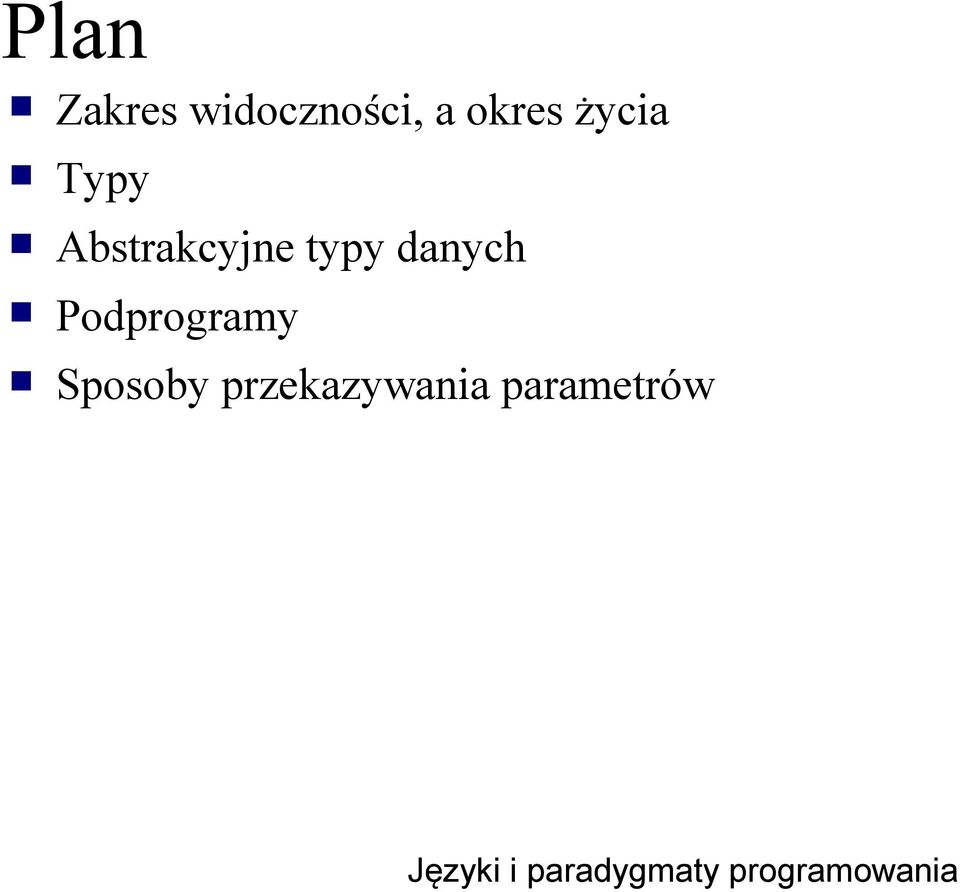 Plan

- Zakres widoczności, a okres życia
- Typy
- Abstrakcyjne typy danych
- Podprogramy
- Sposoby przekazywania parametrów

Języki i paradygmaty programowania